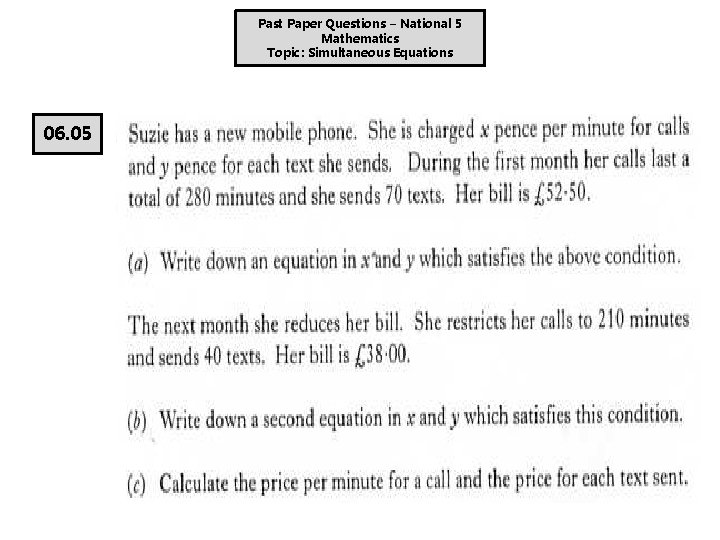 Past Paper Questions – National 5
Mathematics
Topic: Simultaneous Equations

06.05

Suzie has a new mobile phone. She is charged $x$ pence per minute for calls and $y$ pence for each text she sends. During the first month her calls last a total of 280 minutes and she sends 70 texts. Her bill is £52·50.

(a) Write down an equation in $x$ and $y$ which satisfies the above condition.

The next month she reduces her bill. She restricts her calls to 210 minutes and sends 40 texts. Her bill is £38·00.

(b) Write down a second equation in $x$ and $y$ which satisfies this condition.

(c) Calculate the price per minute for a call and the price for each text sent.